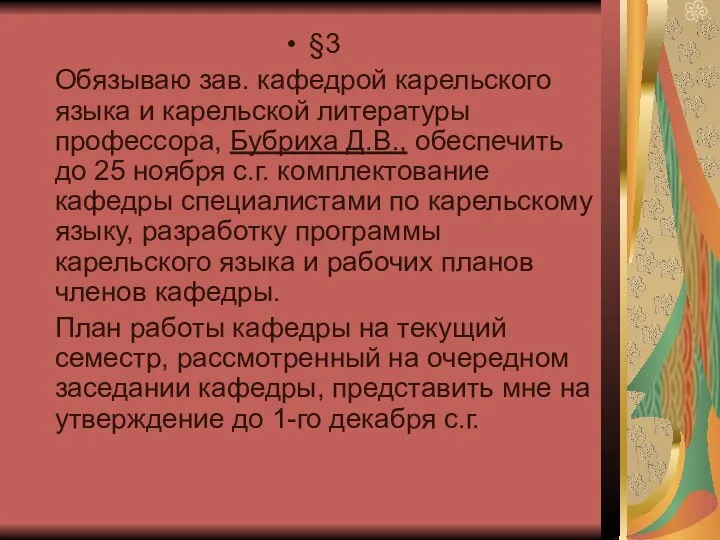 • §3

Обязываю зав. кафедрой карельского языка и карельской литературы профессора, Бубриха Д.В., обеспечить до 25 ноября с.г. комплектование кафедры специалистами по карельскому языку, разработку программы карельского языка и рабочих планов членов кафедры.

План работы кафедры на текущий семестр, рассмотренный на очередном заседании кафедры, представить мне на утверждение до 1-го декабря с.г.